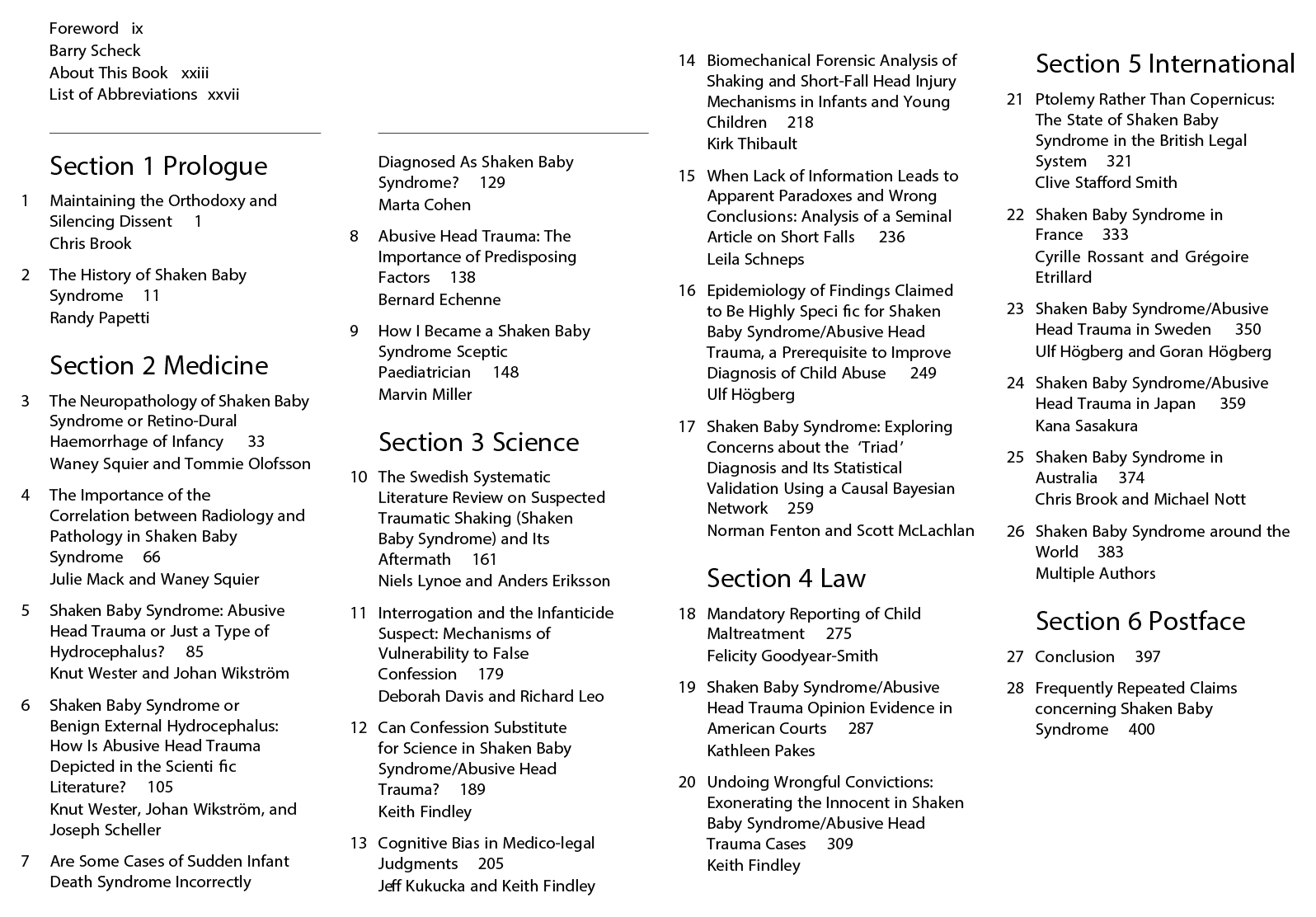 Foreword ix
Barry Scheck
About This Book xxiii
List of Abbreviations xxvii

Section 1 Prologue

1 Maintaining the Orthodoxy and Silencing Dissent 1
Chris Brook

2 The History of Shaken Baby Syndrome 11
Randy Papetti

Section 2 Medicine

3 The Neuropathology of Shaken Baby Syndrome or Retino-Dural Haemorrhage of Infancy 33
Waney Squier and Tommie Olofsson

4 The Importance of the Correlation between Radiology and Pathology in Shaken Baby Syndrome 66
Julie Mack and Waney Squier

5 Shaken Baby Syndrome: Abusive Head Trauma or Just a Type of Hydrocephalus? 85
Knut Wester and Johan Wikström

6 Shaken Baby Syndrome or Benign External Hydrocephalus: How Is Abusive Head Trauma Depicted in the Scienti fic Literature? 105
Knut Wester, Johan Wikström, and Joseph Scheller

7 Are Some Cases of Sudden Infant Death Syndrome Incorrectly Diagnosed As Shaken Baby Syndrome? 129
Marta Cohen

8 Abusive Head Trauma: The Importance of Predisposing Factors 138
Bernard Echenne

9 How I Became a Shaken Baby Syndrome Sceptic Paediatrician 148
Marvin Miller

Section 3 Science

10 The Swedish Systematic Literature Review on Suspected Traumatic Shaking (Shaken Baby Syndrome) and Its Aftermath 161
Niels Lynoe and Anders Eriksson

11 Interrogation and the Infanticide Suspect: Mechanisms of Vulnerability to False Confession 179
Deborah Davis and Richard Leo

12 Can Confession Substitute for Science in Shaken Baby Syndrome/Abusive Head Trauma? 189
Keith Findley

13 Cognitive Bias in Medico-legal Judgments 205
Jeff Kukucka and Keith Findley

14 Biomechanical Forensic Analysis of Shaking and Short-Fall Head Injury Mechanisms in Infants and Young Children 218
Kirk Thibault

15 When Lack of Information Leads to Apparent Paradoxes and Wrong Conclusions: Analysis of a Seminal Article on Short Falls 236
Leila Schneps

16 Epidemiology of Findings Claimed to Be Highly Speci fic for Shaken Baby Syndrome/Abusive Head Trauma, a Prerequisite to Improve Diagnosis of Child Abuse 249
Ulf Högberg

17 Shaken Baby Syndrome: Exploring Concerns about the 'Triad' Diagnosis and Its Statistical Validation Using a Causal Bayesian Network 259
Norman Fenton and Scott McLachlan

Section 4 Law

18 Mandatory Reporting of Child Maltreatment 275
Felicity Goodyear-Smith

19 Shaken Baby Syndrome/Abusive Head Trauma Opinion Evidence in American Courts 287
Kathleen Pakes

20 Undoing Wrongful Convictions: Exonerating the Innocent in Shaken Baby Syndrome/Abusive Head Trauma Cases 309
Keith Findley

Section 5 International

21 Ptolemy Rather Than Copernicus: The State of Shaken Baby Syndrome in the British Legal System 321
Clive Stafford Smith

22 Shaken Baby Syndrome in France 333
Cyrille Rossant and Grégoire Etrillard

23 Shaken Baby Syndrome/Abusive Head Trauma in Sweden 350
Ulf Högberg and Goran Högberg

24 Shaken Baby Syndrome/Abusive Head Trauma in Japan 359
Kana Sasakura

25 Shaken Baby Syndrome in Australia 374
Chris Brook and Michael Nott

26 Shaken Baby Syndrome around the World 383
Multiple Authors

Section 6 Postface

27 Conclusion 397

28 Frequently Repeated Claims concerning Shaken Baby Syndrome 400